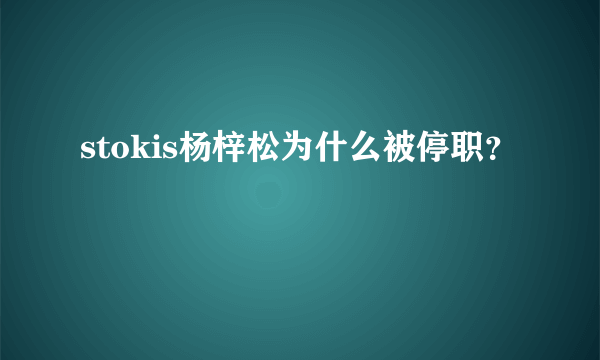 stokis杨梓松为什么被停职?